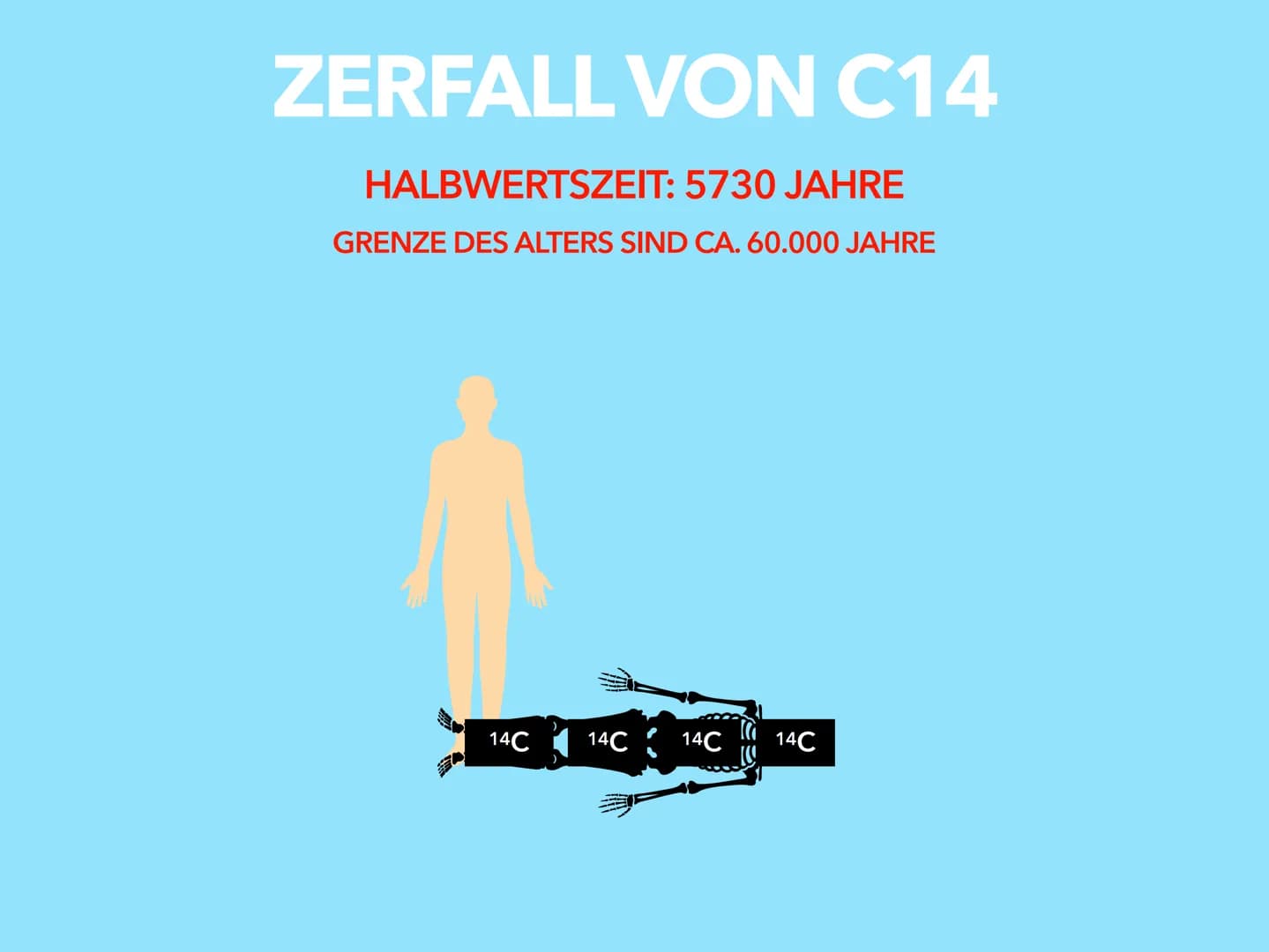 ZERFALL VON C14

HALBWERTSZEIT: 5730 JAHRE

GRENZE DES ALTERS SIND CA. 60.000 JAHRE

$^{14}C$ $^{14}C$ $^{14}C$ $^{14}C$